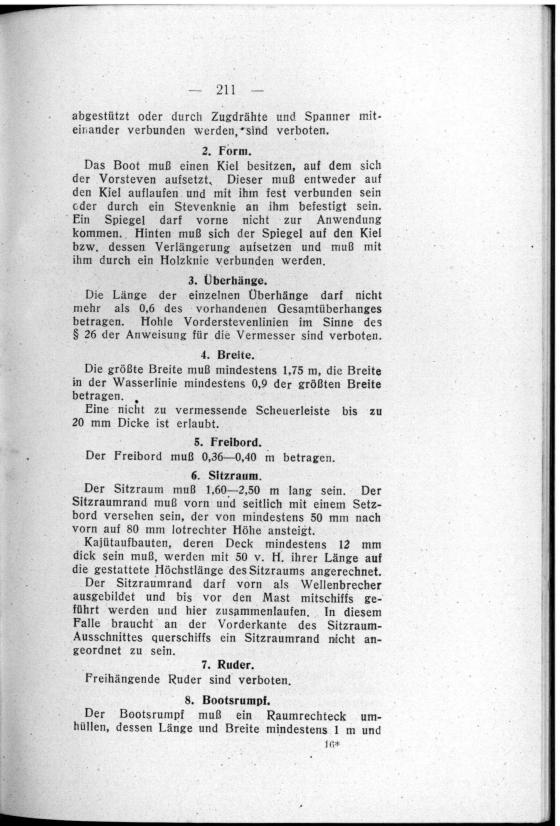 — 211 —

abgestützt oder durch Zugdrähte und Spanner miteinander verbunden werden, sind verboten.

2. Form.

Das Boot muß einen Kiel besitzen, auf dem sich der Vorsteven aufsetzt. Dieser muß entweder auf den Kiel auflaufen und mit ihm fest verbunden sein oder durch ein Stevenknie an ihm befestigt sein. Ein Spiegel darf vorne nicht zur Anwendung kommen. Hinten muß sich der Spiegel auf den Kiel bzw. dessen Verlängerung aufsetzen und muß mit ihm durch ein Holzknie verbunden werden.

3. Überhänge.

Die Länge der einzelnen Überhänge darf nicht mehr als 0,6 des vorhandenen Gesamtüberhanges betragen. Hohle Vorderstevenlinien im Sinne des § 26 der Anweisung für die Vermesser sind verboten.

4. Breite.

Die größte Breite muß mindestens 1,75 m, die Breite in der Wasserlinie mindestens 0,9 der größten Breite betragen.

Eine nicht zu vermessende Scheuerleiste bis zu 20 mm Dicke ist erlaubt.

5. Freibord.

Der Freibord muß 0,36—0,40 m betragen.

6. Sitzraum.

Der Sitzraum muß 1,60—2,50 m lang sein. Der Sitzraumrand muß vorn und seitlich mit einem Setzbord versehen sein, der von mindestens 50 mm nach vorn auf 80 mm lotrechter Höhe ansteigt.

Kajütaufbauten, deren Deck mindestens 12 mm dick sein muß, werden mit 50 v. H. ihrer Länge auf die gestattete Höchstlänge des Sitzraums angerechnet.

Der Sitzraumrand darf vorn als Wellenbrecher ausgebildet und bis vor den Mast mitschiffs geführt werden und hier zusammenlaufen. In diesem Falle braucht an der Vorderkante des Sitzraum-Ausschnittes querschiffs ein Sitzraumrand nicht angeordnet zu sein.

7. Ruder.

Freihängende Ruder sind verboten.

8. Bootsrumpf.

Der Bootsrumpf muß ein Raumrechteck umhüllen, dessen Länge und Breite mindestens 1 m und

16*